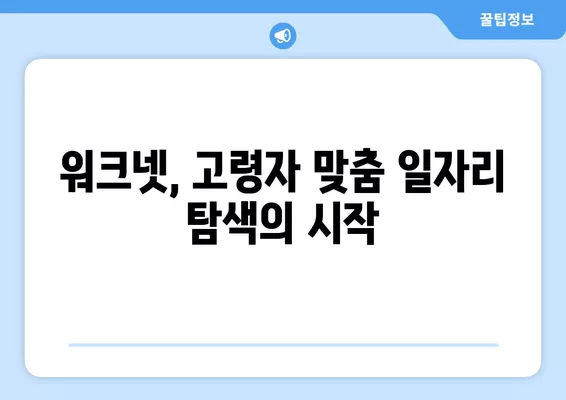 꿀팁정보

워크넷, 고령자 맞춤 일자리 탐색의 시작